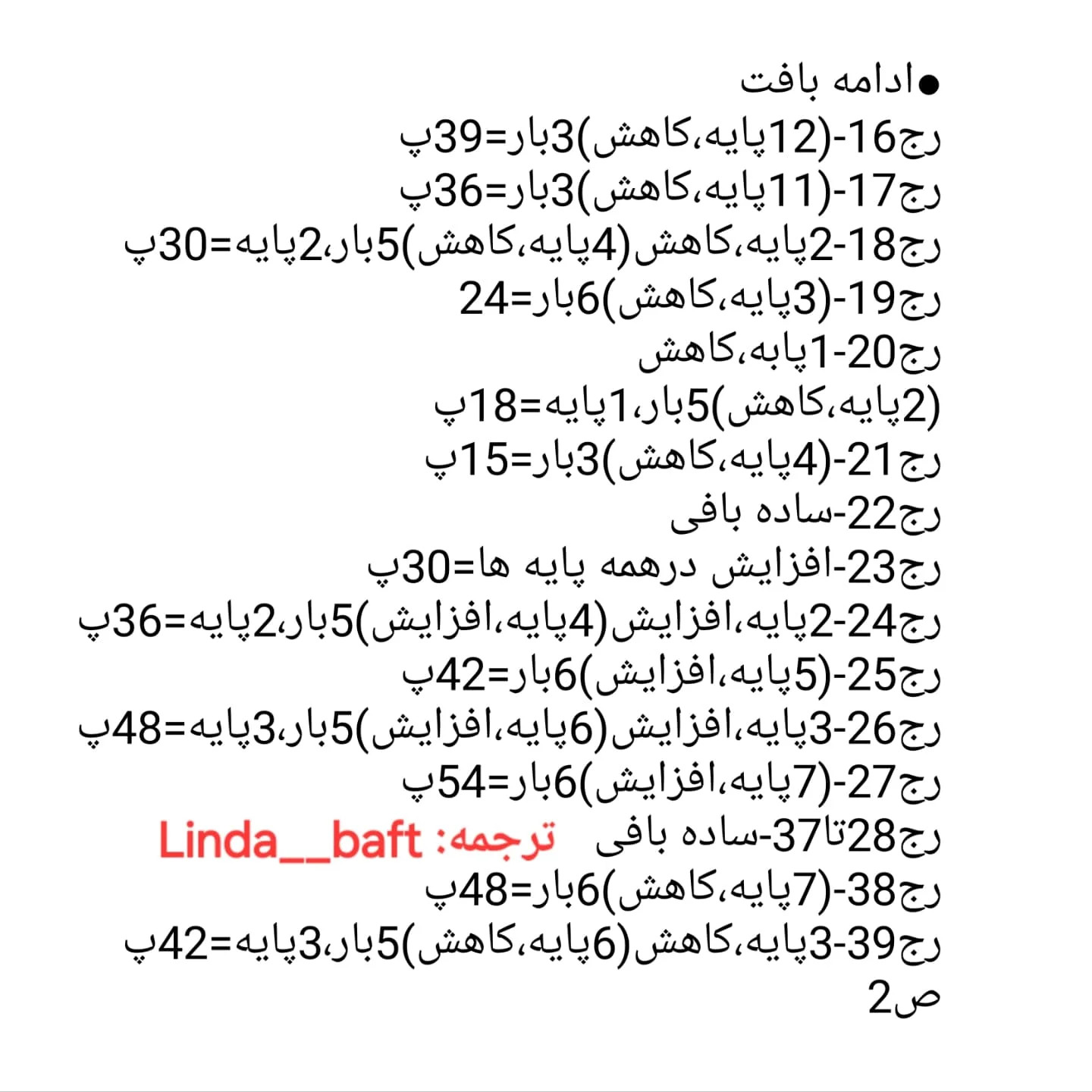 ●ادامه بافت
رج16-(12پایه،کاهش)3بار=39پ
رج17-(11پایه،کاهش)3بار=36پ
رج18-2پایه،کاهش(4پایه،کاهش)5بار،2پایه=30پ
رج19-(3پایه،کاهش)6بار=24
رج20-1پابه،کاهش
(2پایه،کاهش)5بار،1پایه=18پ
رج21-(4پایه،کاهش)3بار=15پ
رج22-ساده بافی
رج23-افزایش درهمه پایه ها=30پ
رج24-2پایه،افزایش(4پایه،افزایش)5بار،2پایه=36پ
رج25-(5پایه،افزایش)6بار=42پ
رج26-3پایه،افزایش(6پایه،افزایش)5بار،3پایه=48پ
رج27-(7پایه،افزایش)6بار=54پ
رج28تا37-ساده بافی ترجمه: Linda__baft
رج38-(7پایه،کاهش)6بار=48پ
رج39-3پایه،کاهش(6پایه،کاهش)5بار،3پایه=42پ
ص2